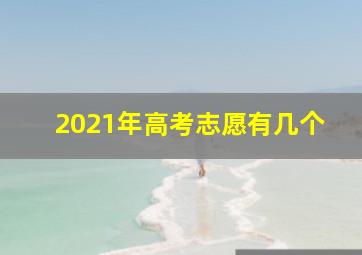 2021年高考志愿有几个